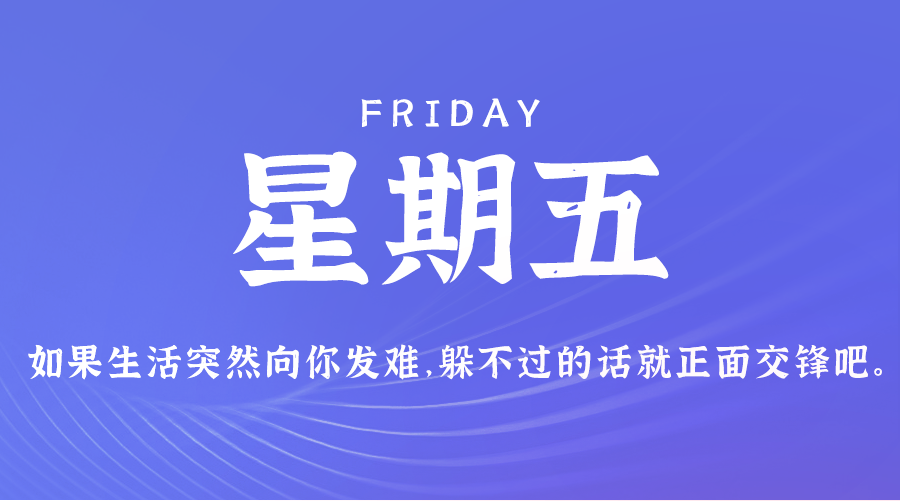 FRIDAY

星期五

如果生活突然向你发难,躲不过的话就正面交锋吧。